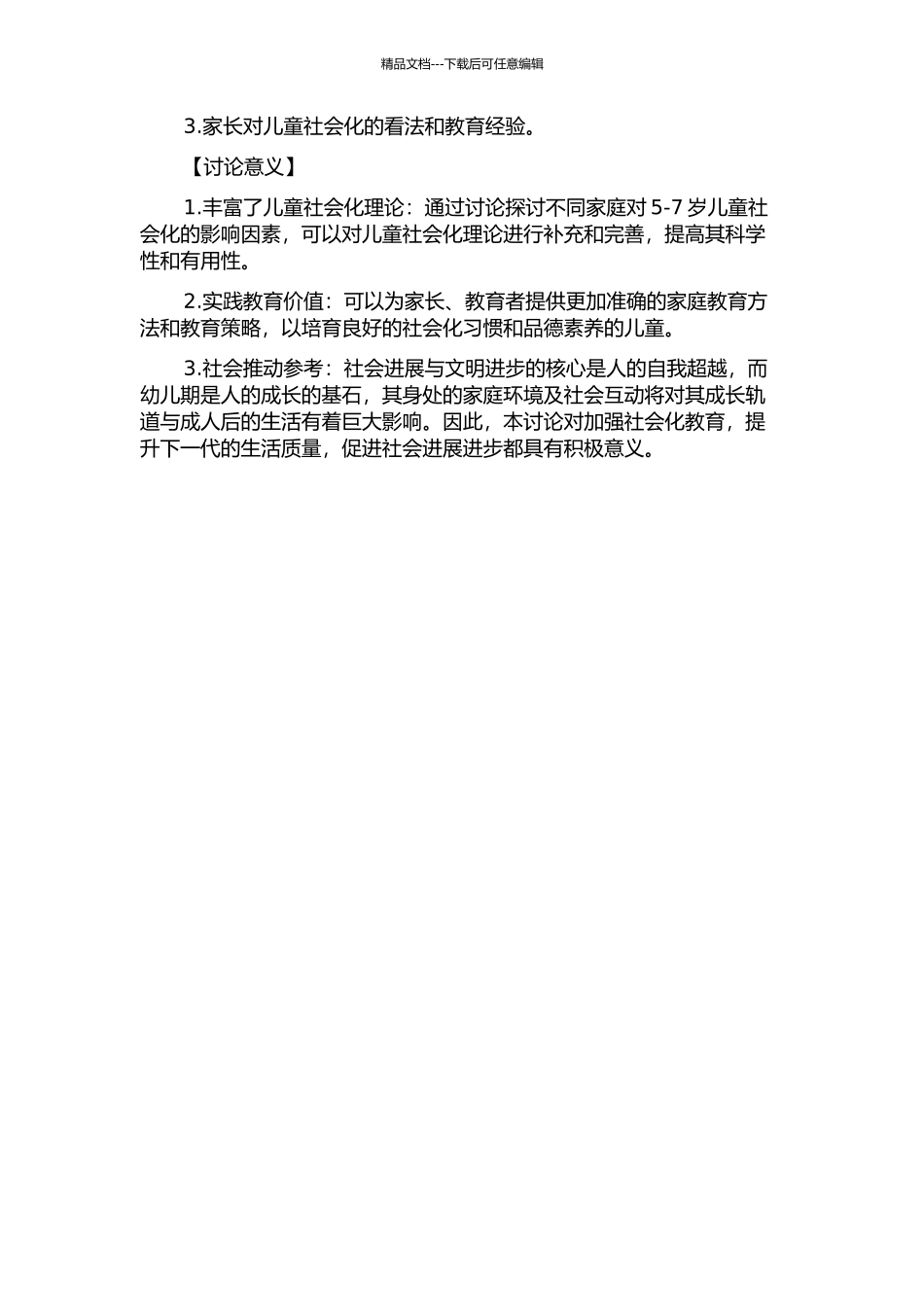 精品文档---下载后可任意编辑

3.家长对儿童社会化的看法和教育经验。

【讨论意义】

1.丰富了儿童社会化理论：通过讨论探讨不同家庭对 5-7 岁儿童社会化的影响因素，可以对儿童社会化理论进行补充和完善，提高其科学性和有用性。

2.实践教育价值：可以为家长、教育者提供更加准确的家庭教育方法和教育策略，以培育良好的社会化习惯和品德素养的儿童。

3.社会推动参考：社会进展与文明进步的核心是人的自我超越，而幼儿期是人的成长的基石，其身处的家庭环境及社会互动将对其成长轨道与成人后的生活有着巨大影响。因此，本讨论对加强社会化教育，提升下一代的生活质量，促进社会进展进步都具有积极意义。